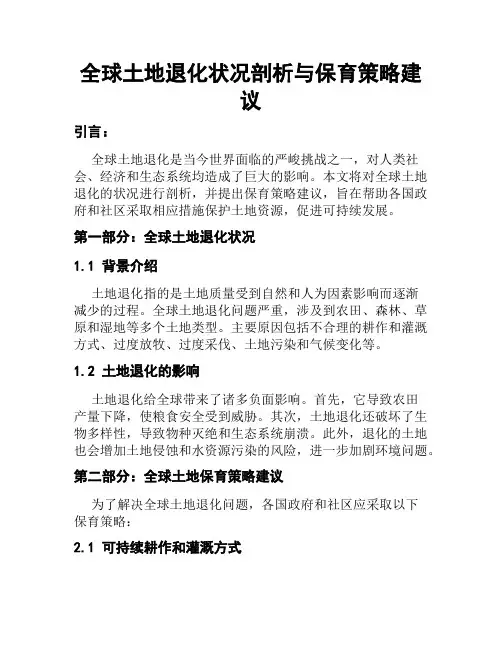 全球土地退化状况剖析与保育策略建议

引言：

全球土地退化是当今世界面临的严峻挑战之一，对人类社会、经济和生态系统均造成了巨大的影响。本文将对全球土地退化的状况进行剖析，并提出保育策略建议，旨在帮助各国政府和社区采取相应措施保护土地资源，促进可持续发展。

第一部分：全球土地退化状况

1.1 背景介绍

土地退化指的是土地质量受到自然和人为因素影响而逐渐减少的过程。全球土地退化问题严重，涉及到农田、森林、草原和湿地等多个土地类型。主要原因包括不合理的耕作和灌溉方式、过度放牧、过度采伐、土地污染和气候变化等。

1.2 土地退化的影响

土地退化给全球带来了诸多负面影响。首先，它导致农田产量下降，使粮食安全受到威胁。其次，土地退化还破坏了生物多样性，导致物种灭绝和生态系统崩溃。此外，退化的土地也会增加土地侵蚀和水资源污染的风险，进一步加剧环境问题。

第二部分：全球土地保育策略建议

为了解决全球土地退化问题，各国政府和社区应采取以下保育策略：

2.1 可持续耕作和灌溉方式